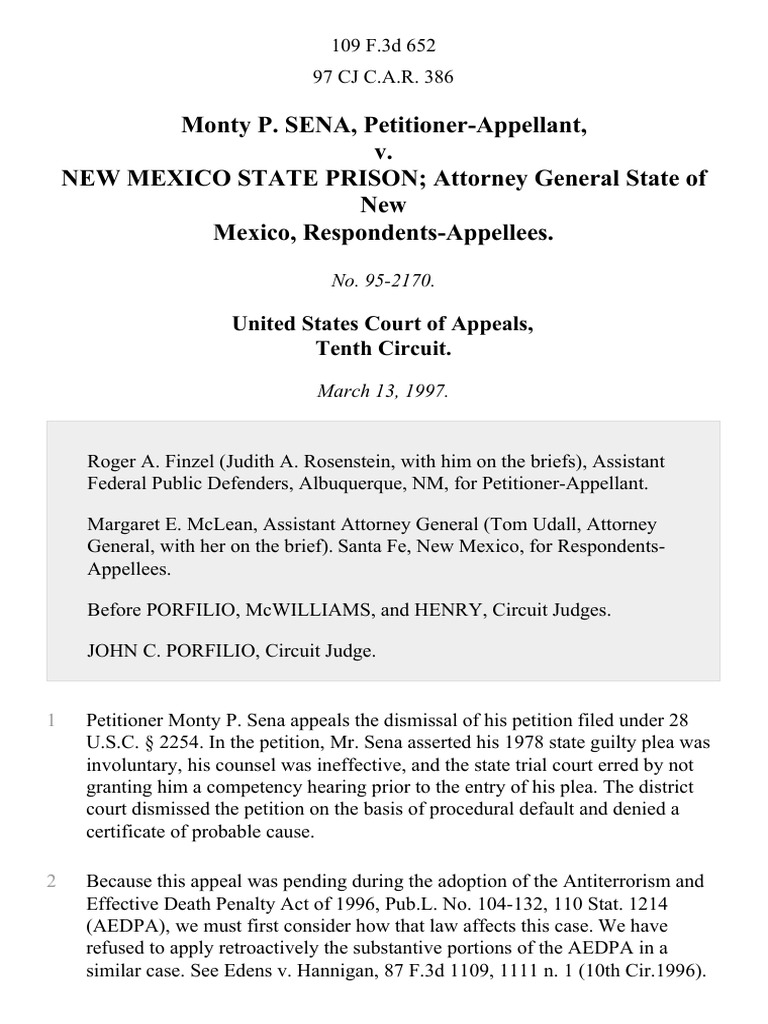 109 F.3d 652

97 CJ C.A.R. 386

Monty P. SENA, Petitioner-Appellant,
v.
NEW MEXICO STATE PRISON; Attorney General State of New
Mexico, Respondents-Appellees.

No. 95-2170.

United States Court of Appeals,
Tenth Circuit.

March 13, 1997.

Roger A. Finzel (Judith A. Rosenstein, with him on the briefs), Assistant Federal Public Defenders, Albuquerque, NM, for Petitioner-Appellant.

Margaret E. McLean, Assistant Attorney General (Tom Udall, Attorney General, with her on the brief). Santa Fe, New Mexico, for Respondents-Appellees.

Before PORFILIO, McWILLIAMS, and HENRY, Circuit Judges.

JOHN C. PORFILIO, Circuit Judge.

1 Petitioner Monty P. Sena appeals the dismissal of his petition filed under 28 U.S.C. § 2254. In the petition, Mr. Sena asserted his 1978 state guilty plea was involuntary, his counsel was ineffective, and the state trial court erred by not granting him a competency hearing prior to the entry of his plea. The district court dismissed the petition on the basis of procedural default and denied a certificate of probable cause.

2 Because this appeal was pending during the adoption of the Antiterrorism and Effective Death Penalty Act of 1996, Pub.L. No. 104-132, 110 Stat. 1214 (AEDPA), we must first consider how that law affects this case. We have refused to apply retroactively the substantive portions of the AEDPA in a similar case. See Edens v. Hannigan, 87 F.3d 1109, 1111 n. 1 (10th Cir.1996).